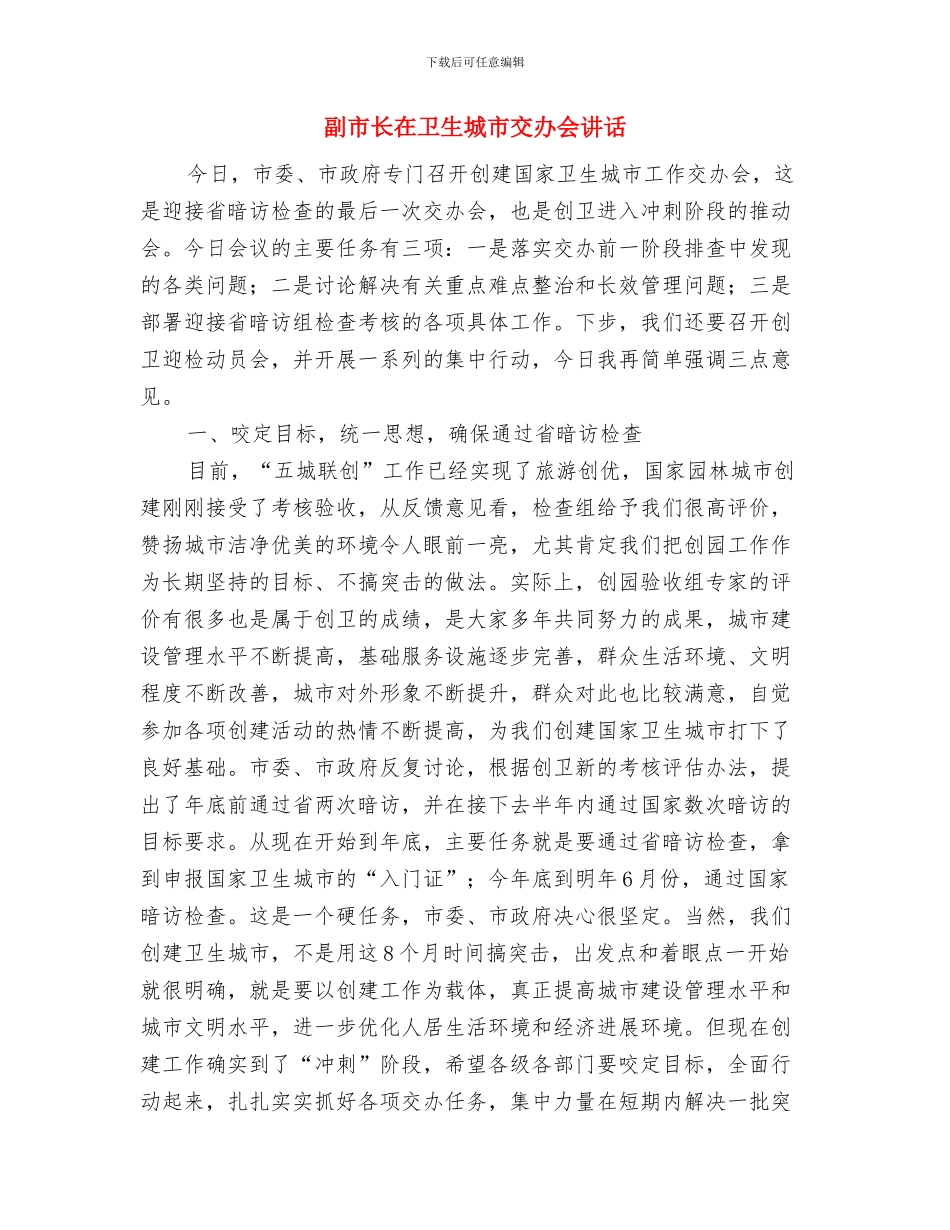 下载后可任意编辑

副市长在卫生城市交办会讲话

今日，市委、市政府专门召开创建国家卫生城市工作交办会，这是迎接省暗访检查的最后一次交办会，也是创卫进入冲刺阶段的推动会。今日会议的主要任务有三项：一是落实交办前一阶段排查中发现的各类问题；二是讨论解决有关重点难点整治和长效管理问题；三是部署迎接省暗访组检查考核的各项具体工作。下步，我们还要召开创卫迎检动员会，并开展一系列的集中行动，今日我再简单强调三点意见。

一、咬定目标，统一思想，确保通过省暗访检查

目前，“五城联创”工作已经实现了旅游创优，国家园林城市创建刚刚接受了考核验收，从反馈意见看，检查组给予我们很高评价，赞扬城市洁净优美的环境令人眼前一亮，尤其肯定我们把创园工作作为长期坚持的目标、不搞突击的做法。实际上，创园验收组专家的评价有很多也是属于创卫的成绩，是大家多年共同努力的成果，城市建设管理水平不断提高，基础服务设施逐步完善，群众生活环境、文明程度不断改善，城市对外形象不断提升，群众对此也比较满意，自觉参加各项创建活动的热情不断提高，为我们创建国家卫生城市打下了良好基础。市委、市政府反复讨论，根据创卫新的考核评估办法，提出了年底前通过省两次暗访，并在接下去半年内通过国家数次暗访的目标要求。从现在开始到年底，主要任务就是要通过省暗访检查，拿到申报国家卫生城市的“入门证”；今年底到明年6月份，通过国家暗访检查。这是一个硬任务，市委、市政府决心很坚定。当然，我们创建卫生城市，不是用这8个月时间搞突击，出发点和着眼点一开始就很明确，就是要以创建工作为载体，真正提高城市建设管理水平和城市文明水平，进一步优化人居生活环境和经济进展环境。但现在创建工作确实到了“冲刺”阶段，希望各级各部门要咬定目标，全面行动起来，扎扎实实抓好各项交办任务，集中力量在短期内解决一批突